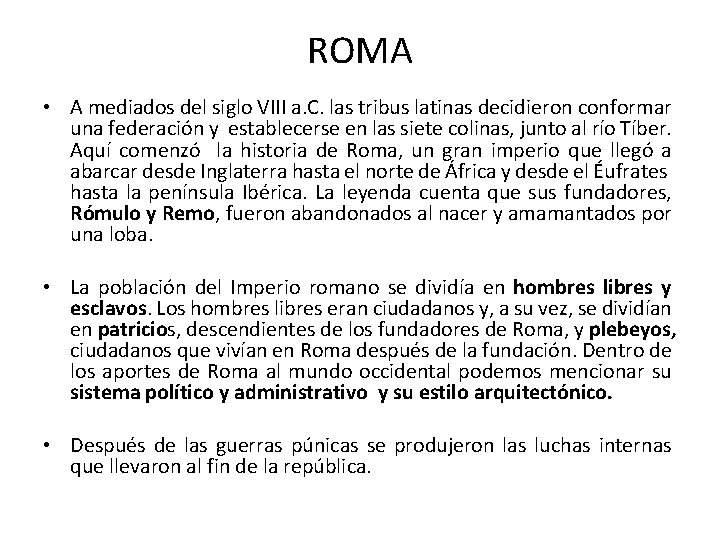 ROMA

• A mediados del siglo VIII a.C. las tribus latinas decidieron conformar una federación y establecerse en las siete colinas, junto al río Tíber. Aquí comenzó la historia de Roma, un gran imperio que llegó a abarcar desde Inglaterra hasta el norte de África y desde el Éufrates hasta la península Ibérica. La leyenda cuenta que sus fundadores, Rómulo y Remo, fueron abandonados al nacer y amamantados por una loba.

• La población del Imperio romano se dividía en hombres libres y esclavos. Los hombres libres eran ciudadanos y, a su vez, se dividían en patricios, descendientes de los fundadores de Roma, y plebeyos, ciudadanos que vivían en Roma después de la fundación. Dentro de los aportes de Roma al mundo occidental podemos mencionar su sistema político y administrativo y su estilo arquitectónico.

• Después de las guerras púnicas se produjeron las luchas internas que llevaron al fin de la república.